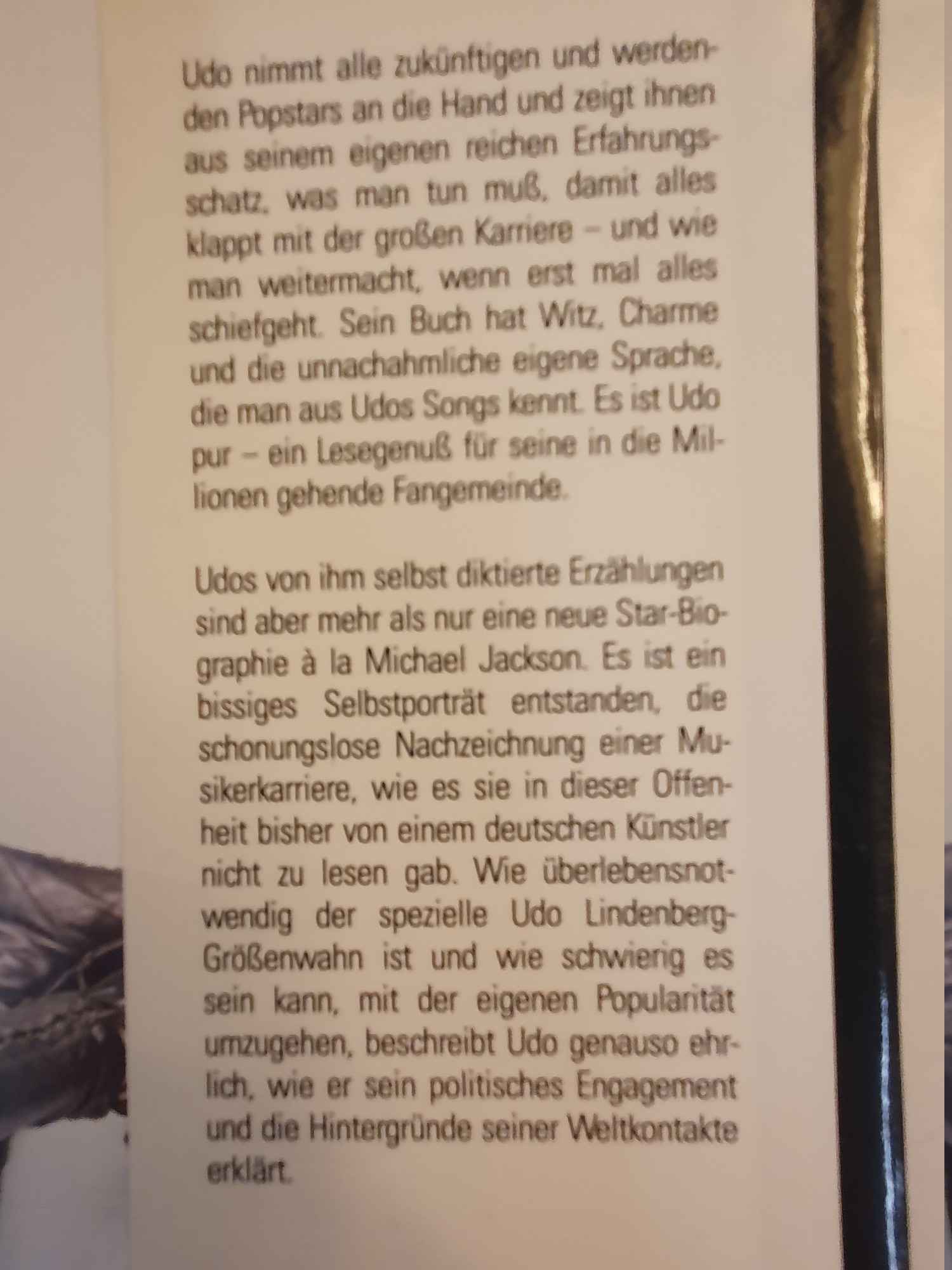 Udo nimmt alle zukünftigen und werdenden Popstars an die Hand und zeigt ihnen aus seinem eigenen reichen Erfahrungsschatz, was man tun muß, damit alles klappt mit der großen Karriere – und wie man weitermacht, wenn erst mal alles schiefgeht. Sein Buch hat Witz, Charme und die unnachahmliche eigene Sprache, die man aus Udos Songs kennt. Es ist Udo pur – ein Lesegenuß für seine in die Millionen gehende Fangemeinde.

Udos von ihm selbst diktierte Erzählungen sind aber mehr als nur eine neue Star-Biographie à la Michael Jackson. Es ist ein bissiges Selbstporträt entstanden, die schonungslose Nachzeichnung einer Musikerkarriere, wie es sie in dieser Offenheit bisher von einem deutschen Künstler nicht zu lesen gab. Wie überlebensnotwendig der spezielle Udo Lindenberg-Größenwahn ist und wie schwierig es sein kann, mit der eigenen Popularität umzugehen, beschreibt Udo genauso ehrlich, wie er sein politisches Engagement und die Hintergründe seiner Weltkontakte erklärt.